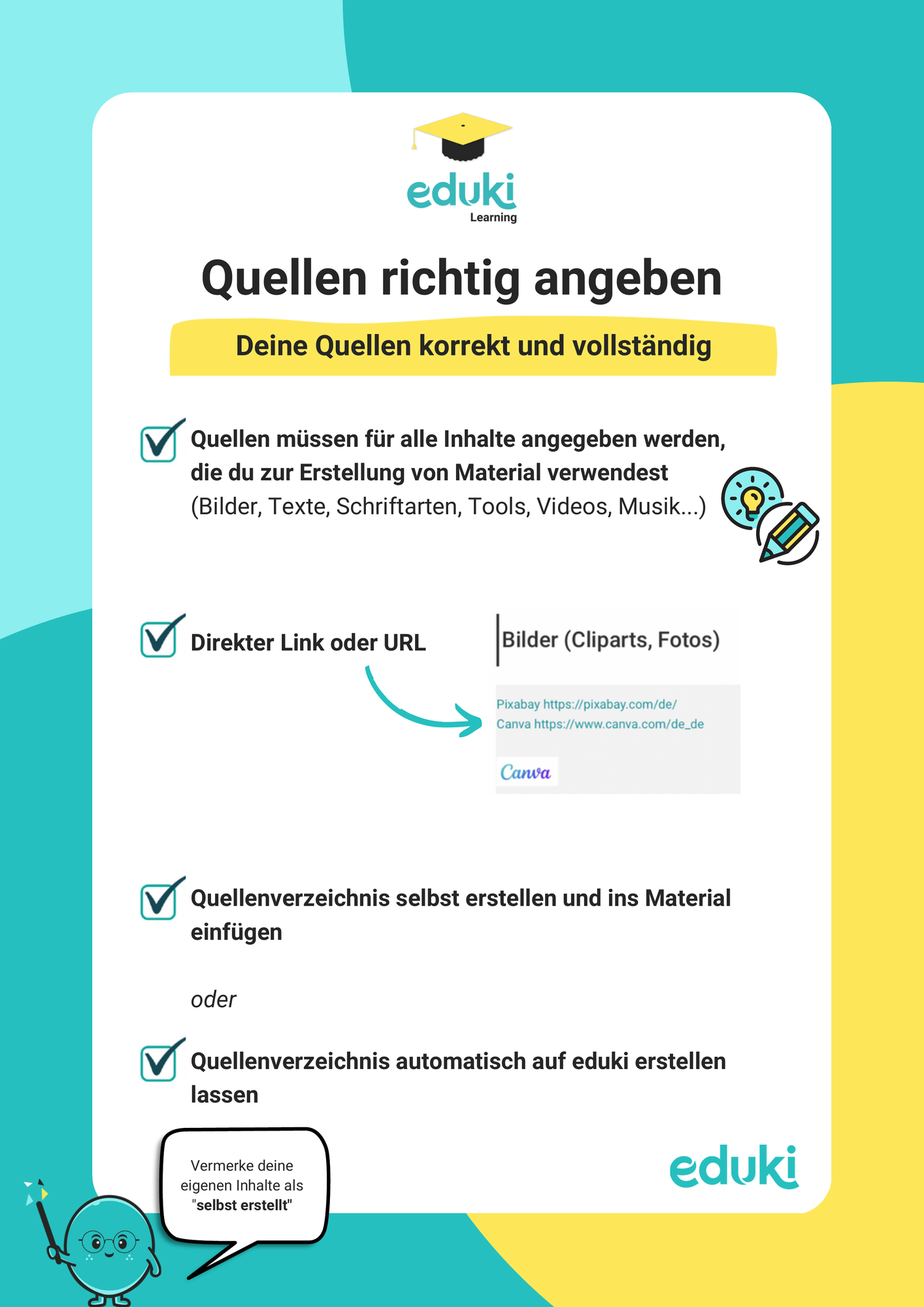 eduki
Learning

Quellen richtig angeben

Deine Quellen korrekt und vollständig

Quellen müssen für alle Inhalte angegeben werden, die du zur Erstellung von Material verwendest (Bilder, Texte, Schriftarten, Tools, Videos, Musik...)

Direkter Link oder URL

Bilder (Cliparts, Fotos)

Pixabay https://pixabay.com/de/
Canva https://www.canva.com/de_de

Canva

Quellenverzeichnis selbst erstellen und ins Material einfügen

oder

Quellenverzeichnis automatisch auf eduki erstellen lassen

Vermerke deine eigenen Inhalte als "selbst erstellt"

eduki